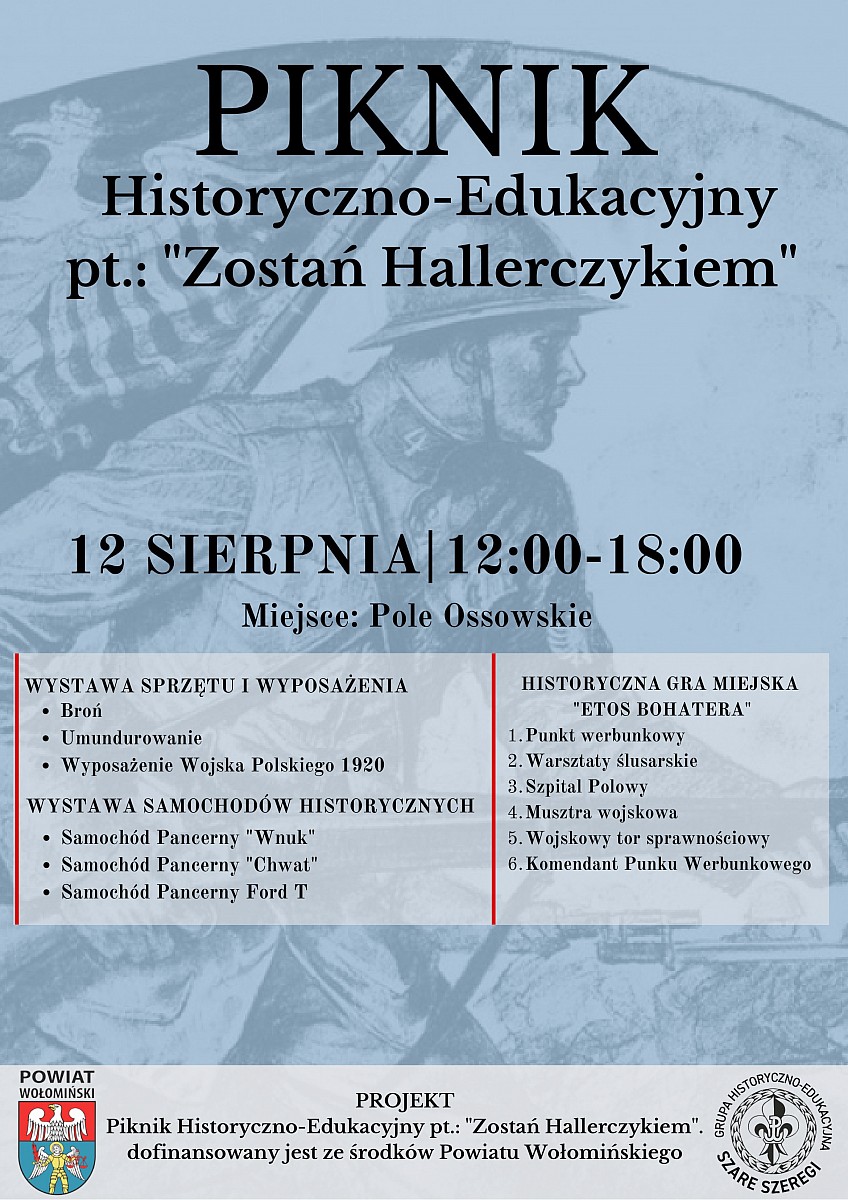 PIKNIK
Historyczno-Edukacyjny
pt.: "Zostań Hallerczykiem"

12 SIERPNIA|12:00-18:00

Miejsce: Pole Ossowskie

WYSTAWA SPRZĘTU I WYPOSAŻENIA
• Broń
• Umundurowanie
• Wyposażenie Wojska Polskiego 1920

WYSTAWA SAMOCHODÓW HISTORYCZNYCH
• Samochód Pancerny "Wnuk"
• Samochód Pancerny "Chwat"
• Samochód Pancerny Ford T

HISTORYCZNA GRA MIEJSKA
"ETOS BOHATERA"
1. Punkt werbunkowy
2. Warsztaty ślusarskie
3. Szpital Polowy
4. Musztra wojskowa
5. Wojskowy tor sprawnościowy
6. Komendant Punku Werbunkowego

POWIAT
WOŁOMIŃSKI

PROJEKT
Piknik Historyczno-Edukacyjny pt.: "Zostań Hallerczykiem".
dofinansowany jest ze środków Powiatu Wołomińskiego

GRUPA HISTORYCZNO-EDUKACYJNA
SZARE SZEREGI